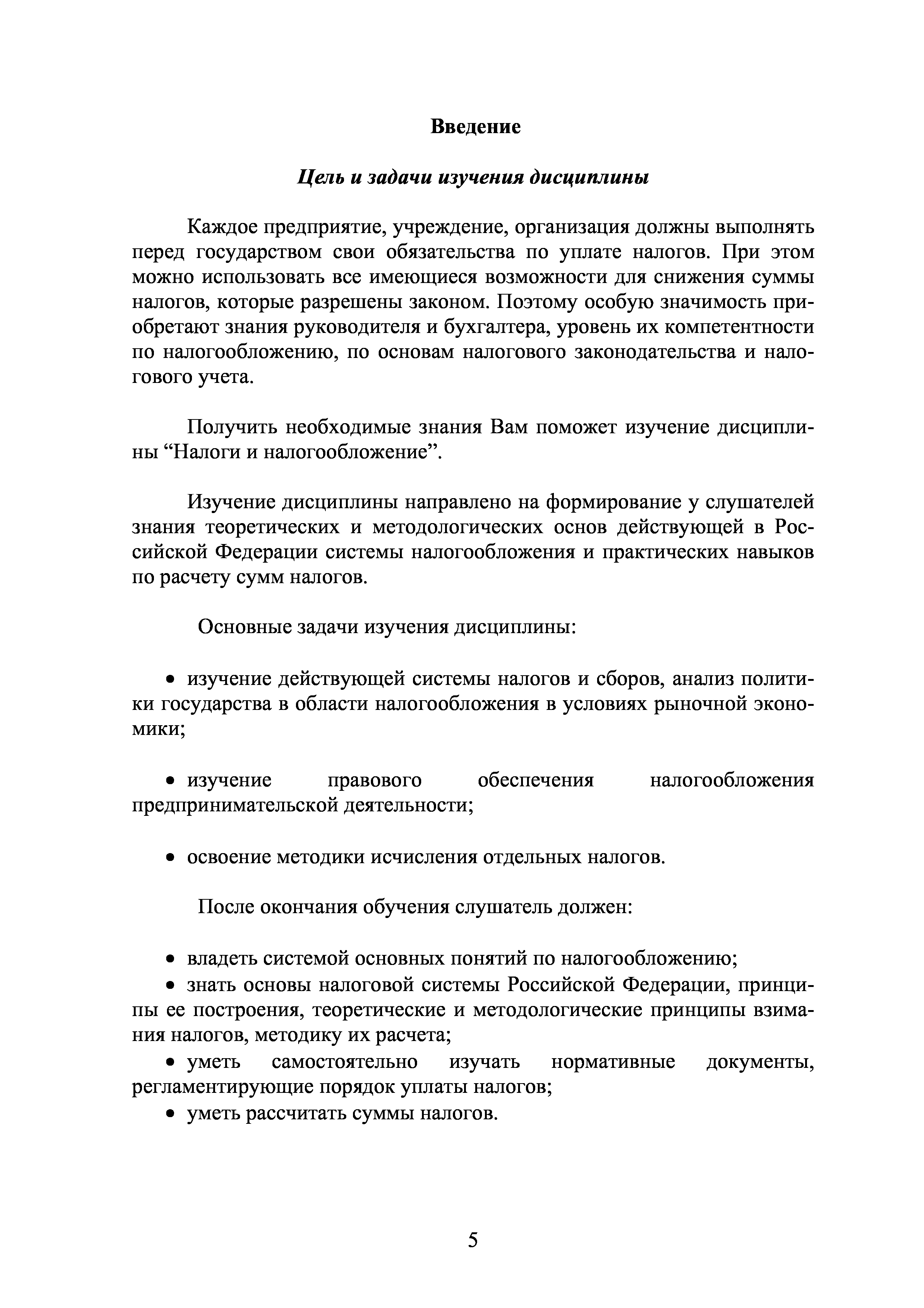 Введение

Цель и задачи изучения дисциплины

Каждое предприятие, учреждение, организация должны выполнять перед государством свои обязательства по уплате налогов. При этом можно использовать все имеющиеся возможности для снижения суммы налогов, которые разрешены законом. Поэтому особую значимость приобретают знания руководителя и бухгалтера, уровень их компетентности по налогообложению, по основам налогового законодательства и налогового учета.

Получить необходимые знания Вам поможет изучение дисциплины “Налоги и налогообложение”.

Изучение дисциплины направлено на формирование у слушателей знания теоретических и методологических основ действующей в Российской Федерации системы налогообложения и практических навыков по расчету сумм налогов.

Основные задачи изучения дисциплины:

• изучение действующей системы налогов и сборов, анализ политики государства в области налогообложения в условиях рыночной экономики;

• изучение правового обеспечения налогообложения предпринимательской деятельности;

• освоение методики исчисления отдельных налогов.

После окончания обучения слушатель должен:

• владеть системой основных понятий по налогообложению;
• знать основы налоговой системы Российской Федерации, принципы ее построения, теоретические и методологические принципы взимания налогов, методику их расчета;
• уметь самостоятельно изучать нормативные документы, регламентирующие порядок уплаты налогов;
• уметь рассчитать суммы налогов.

5